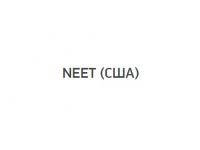 NEET (США)